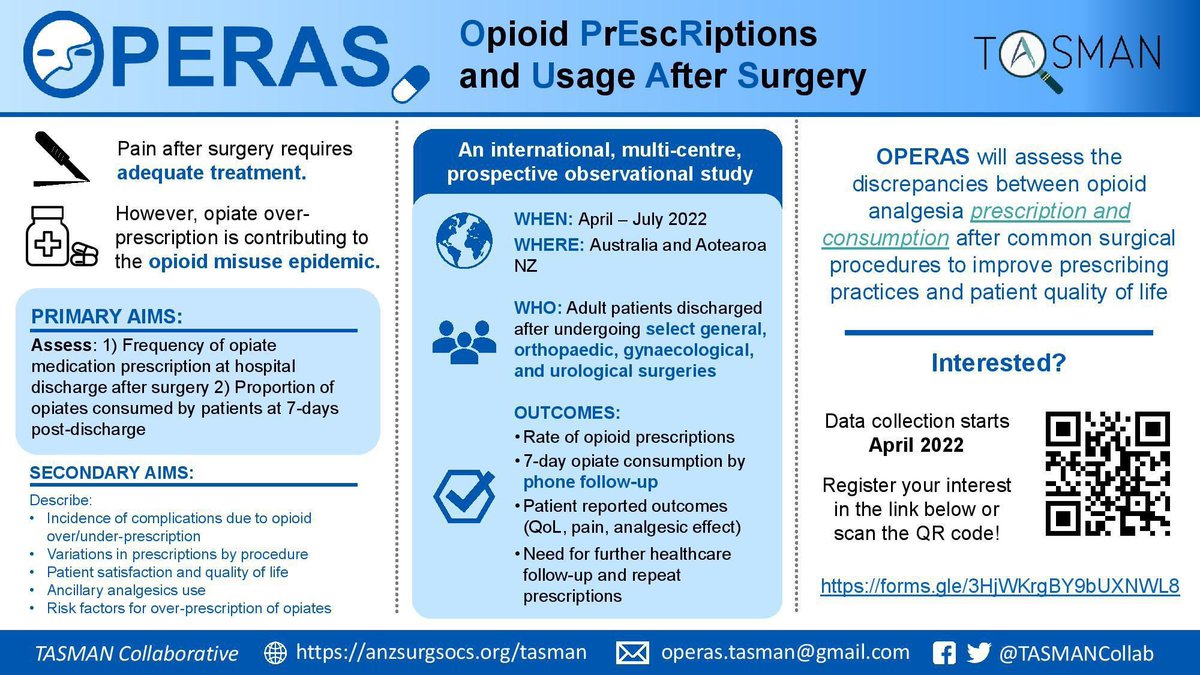 OPERAS

Opioid PrEscRiptions and Usage After Surgery

TASMAN

Pain after surgery requires adequate treatment.

However, opiate over-prescription is contributing to the opioid misuse epidemic.

PRIMARY AIMS:

Assess: 1) Frequency of opiate medication prescription at hospital discharge after surgery 2) Proportion of opiates consumed by patients at 7-days post-discharge

SECONDARY AIMS:

Describe:
• Incidence of complications due to opioid over/under-prescription
• Variations in prescriptions by procedure
• Patient satisfaction and quality of life
• Ancillary analgesics use
• Risk factors for over-prescription of opiates

An international, multi-centre, prospective observational study

WHEN: April – July 2022

WHERE: Australia and Aotearoa NZ

WHO: Adult patients discharged after undergoing select general, orthopaedic, gynaecological, and urological surgeries

OUTCOMES:
• Rate of opioid prescriptions
• 7-day opiate consumption by phone follow-up
• Patient reported outcomes (QoL, pain, analgesic effect)
• Need for further healthcare follow-up and repeat prescriptions

OPERAS will assess the discrepancies between opioid analgesia prescription and consumption after common surgical procedures to improve prescribing practices and patient quality of life

Interested?

Data collection starts April 2022

Register your interest in the link below or scan the QR code!

https://forms.gle/3HjWKrgBY9bUXNWL8

TASMAN Collaborative https://anzsurgsocs.org/tasman operas.tasman@gmail.com @TASMANCollab